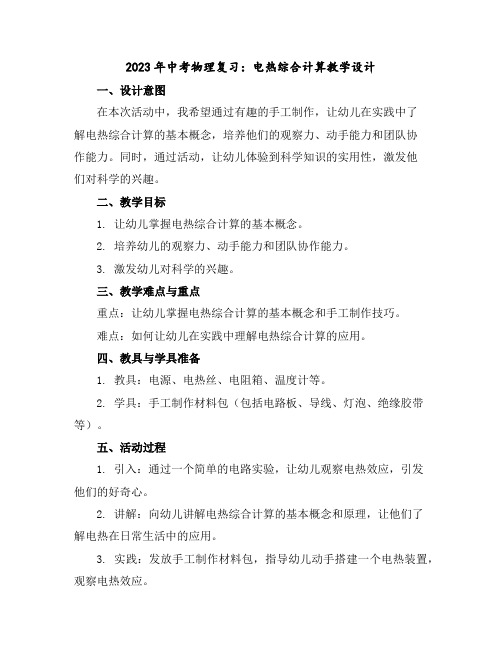 2023年中考物理复习：电热综合计算教学设计

一、设计意图

在本次活动中，我希望通过有趣的手工制作，让幼儿在实践中了解电热综合计算的基本概念，培养他们的观察力、动手能力和团队协作能力。同时，通过活动，让幼儿体验到科学知识的实用性，激发他们对科学的兴趣。

二、教学目标

1. 让幼儿掌握电热综合计算的基本概念。

2. 培养幼儿的观察力、动手能力和团队协作能力。

3. 激发幼儿对科学的兴趣。

三、教学难点与重点

重点：让幼儿掌握电热综合计算的基本概念和手工制作技巧。

难点：如何让幼儿在实践中理解电热综合计算的应用。

四、教具与学具准备

1. 教具：电源、电热丝、电阻箱、温度计等。

2. 学具：手工制作材料包（包括电路板、导线、灯泡、绝缘胶带等）。

五、活动过程

1. 引入：通过一个简单的电路实验，让幼儿观察电热效应，引发他们的好奇心。

2. 讲解：向幼儿讲解电热综合计算的基本概念和原理，让他们了解电热在日常生活中的应用。

3. 实践：发放手工制作材料包，指导幼儿动手搭建一个电热装置，观察电热效应。